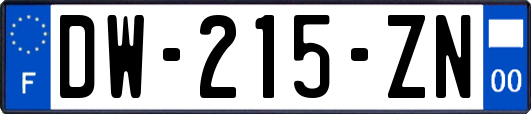 F
DW-215-ZN
00